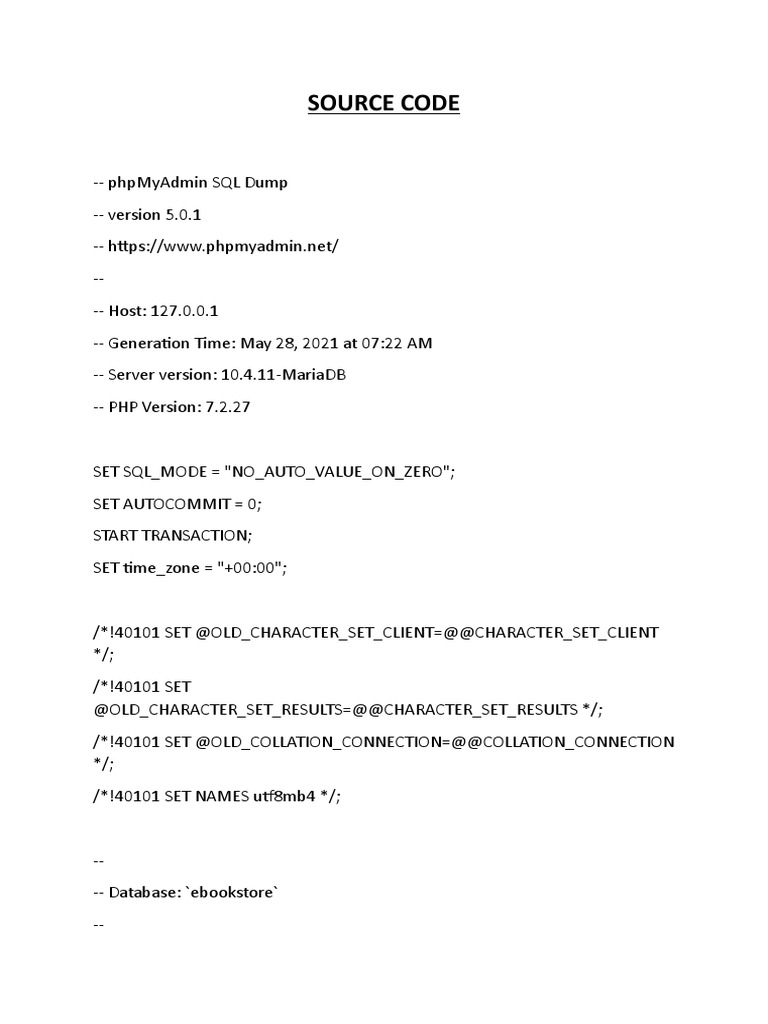 SOURCE CODE

-- phpMyAdmin SQL Dump

-- version 5.0.1

-- https://www.phpmyadmin.net/

--

-- Host: 127.0.0.1

-- Generation Time: May 28, 2021 at 07:22 AM

-- Server version: 10.4.11-MariaDB

-- PHP Version: 7.2.27

SET SQL_MODE = "NO_AUTO_VALUE_ON_ZERO";

SET AUTOCOMMIT = 0;

START TRANSACTION;

SET time_zone = "+00:00";

/*!40101 SET @OLD_CHARACTER_SET_CLIENT=@@CHARACTER_SET_CLIENT */;

/*!40101 SET @OLD_CHARACTER_SET_RESULTS=@@CHARACTER_SET_RESULTS */;

/*!40101 SET @OLD_COLLATION_CONNECTION=@@COLLATION_CONNECTION */;

/*!40101 SET NAMES utf8mb4 */;

--

-- Database: `ebookstore`

--